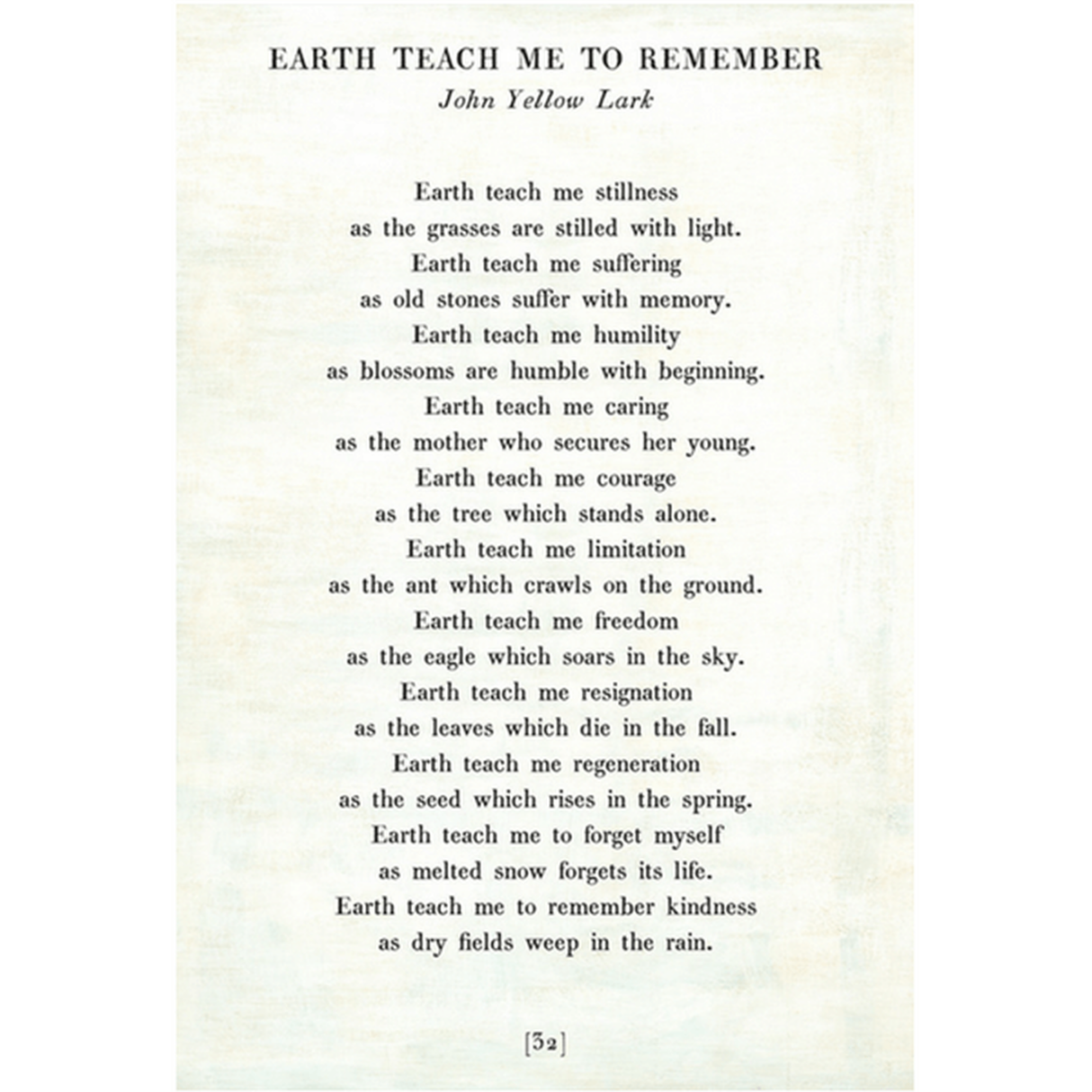 EARTH TEACH ME TO REMEMBER
John Yellow Lark

Earth teach me stillness
as the grasses are stilled with light.
Earth teach me suffering
as old stones suffer with memory.
Earth teach me humility
as blossoms are humble with beginning.
Earth teach me caring
as the mother who secures her young.
Earth teach me courage
as the tree which stands alone.
Earth teach me limitation
as the ant which crawls on the ground.
Earth teach me freedom
as the eagle which soars in the sky.
Earth teach me resignation
as the leaves which die in the fall.
Earth teach me regeneration
as the seed which rises in the spring.
Earth teach me to forget myself
as melted snow forgets its life.
Earth teach me to remember kindness
as dry fields weep in the rain.

[32]